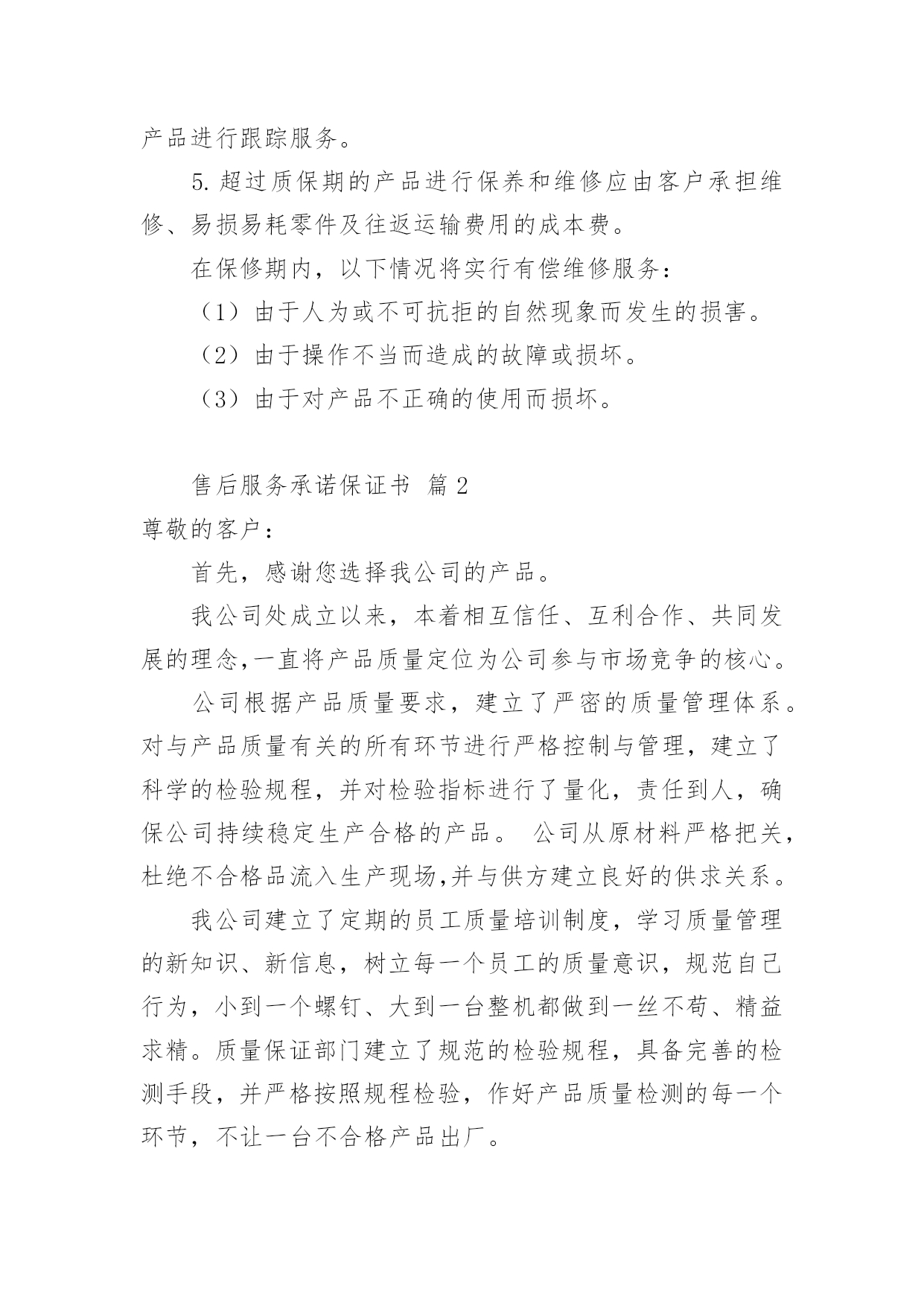 产品进行跟踪服务。

5. 超过质保期的产品进行保养和维修应由客户承担维修、易损易耗零件及往返运输费用的成本费。

在保修期内，以下情况将实行有偿维修服务：

（1）由于人为或不可抗拒的自然现象而发生的损害。

（2）由于操作不当而造成的故障或损坏。

（3）由于对产品不正确的使用而损坏。

售后服务承诺保证书 篇2

尊敬的客户：

首先，感谢您选择我公司的产品。

我公司处成立以来，本着相互信任、互利合作、共同发展的理念,一直将产品质量定位为公司参与市场竞争的核心。

公司根据产品质量要求，建立了严密的质量管理体系。对与产品质量有关的所有环节进行严格控制与管理，建立了科学的检验规程，并对检验指标进行了量化，责任到人，确保公司持续稳定生产合格的产品。 公司从原材料严格把关，杜绝不合格品流入生产现场,并与供方建立良好的供求关系。

我公司建立了定期的员工质量培训制度，学习质量管理的新知识、新信息，树立每一个员工的质量意识，规范自己行为，小到一个螺钉、大到一台整机都做到一丝不苟、精益求精。质量保证部门建立了规范的检验规程，具备完善的检测手段，并严格按照规程检验，作好产品质量检测的每一个环节，不让一台不合格产品出厂。